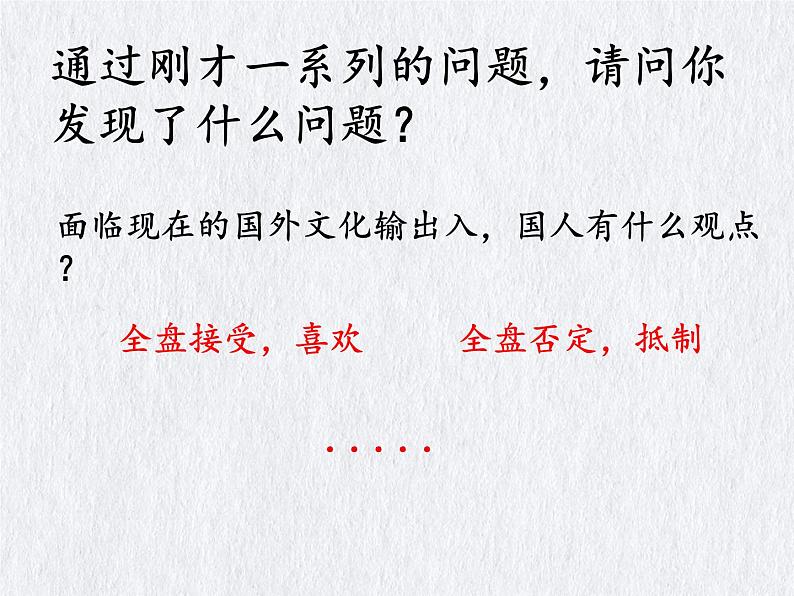 通过刚才一系列的问题，请问你发现了什么问题？

面临现在的国外文化输出入，国人有什么观点？

全盘接受，喜欢　　　全盘否定，抵制

.....